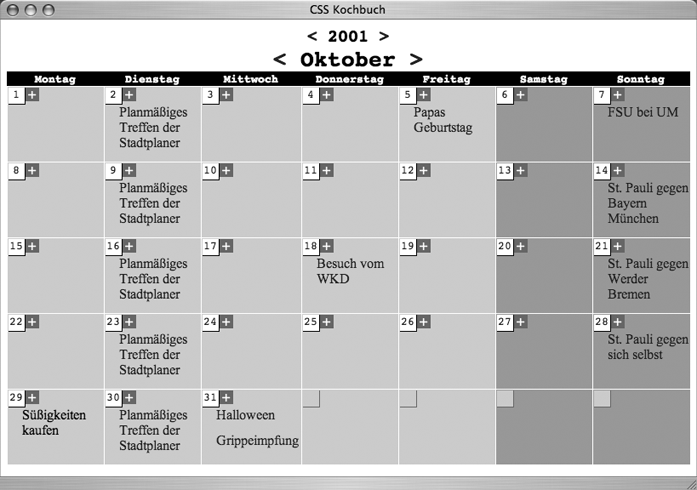 CSS Kochbuch

< 2001 >

< Oktober >

| Montag | Dienstag | Mittwoch | Donnerstag | Freitag | Samstag | Sonntag |
|---|---|---|---|---|---|---|
| 1 + | 2 + Planmäßiges Treffen der Stadtplaner | 3 + | 4 + | 5 + Papas Geburtstag | 6 + | 7 + FSU bei UM |
| 8 + | 9 + Planmäßiges Treffen der Stadtplaner | 10 + | 11 + | 12 + | 13 + | 14 + St. Pauli gegen Bayern München |
| 15 + | 16 + Planmäßiges Treffen der Stadtplaner | 17 + | 18 + Besuch vom WKD | 19 + | 20 + | 21 + St. Pauli gegen Werder Bremen |
| 22 + | 23 + Planmäßiges Treffen der Stadtplaner | 24 + | 25 + | 26 + | 27 + | 28 + St. Pauli gegen sich selbst |
| 29 + Süßigkeiten kaufen | 30 + Planmäßiges Treffen der Stadtplaner | 31 + Halloween Grippeimpfung | | | | |